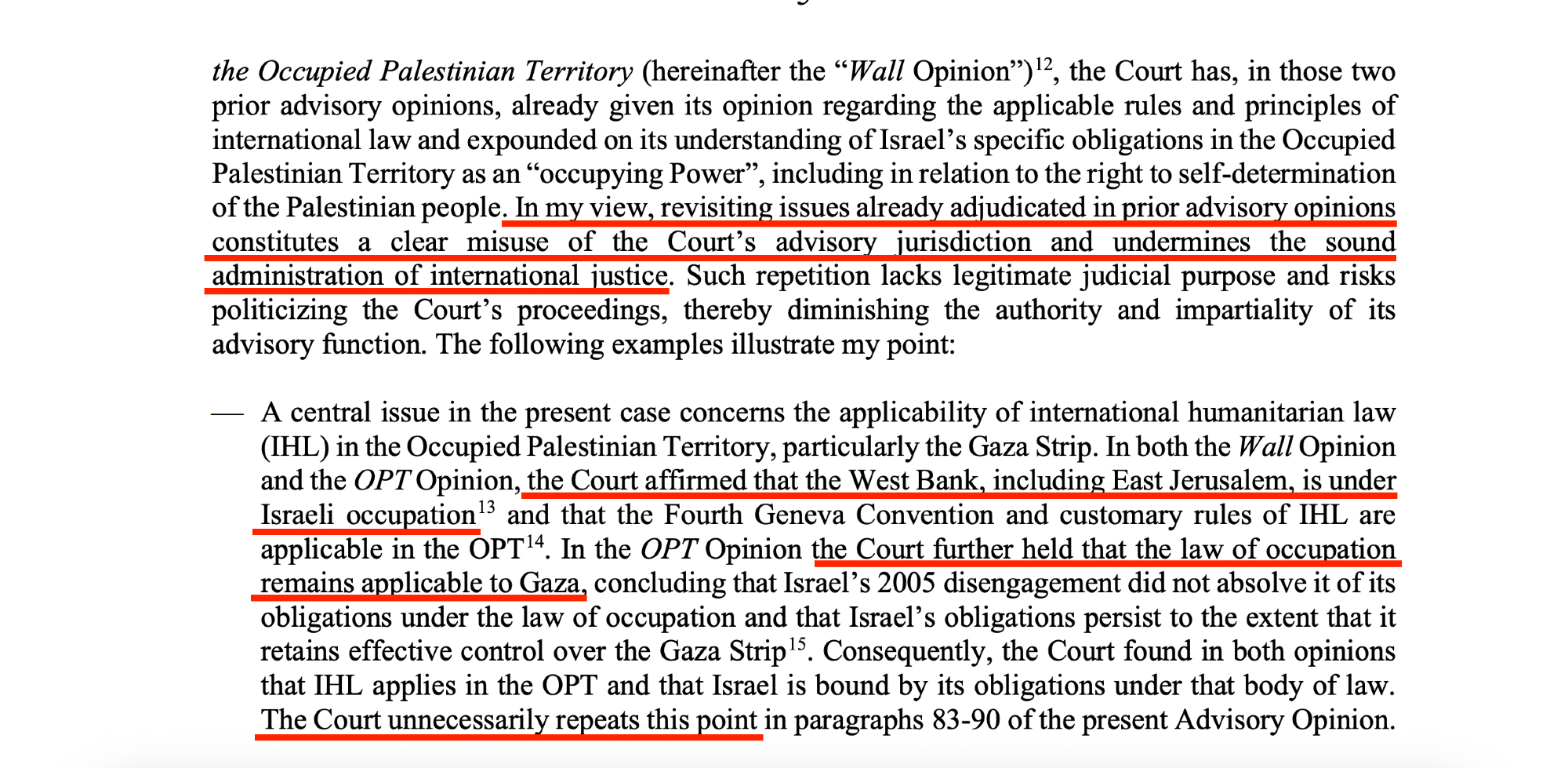 the Occupied Palestinian Territory (hereinafter the "Wall Opinion")$^{12}$, the Court has, in those two prior advisory opinions, already given its opinion regarding the applicable rules and principles of international law and expounded on its understanding of Israel's specific obligations in the Occupied Palestinian Territory as an "occupying Power", including in relation to the right to self-determination of the Palestinian people. In my view, revisiting issues already adjudicated in prior advisory opinions constitutes a clear misuse of the Court's advisory jurisdiction and undermines the sound administration of international justice. Such repetition lacks legitimate judicial purpose and risks politicizing the Court's proceedings, thereby diminishing the authority and impartiality of its advisory function. The following examples illustrate my point:

— A central issue in the present case concerns the applicability of international humanitarian law (IHL) in the Occupied Palestinian Territory, particularly the Gaza Strip. In both the Wall Opinion and the OPT Opinion, the Court affirmed that the West Bank, including East Jerusalem, is under Israeli occupation$^{13}$ and that the Fourth Geneva Convention and customary rules of IHL are applicable in the OPT$^{14}$. In the OPT Opinion the Court further held that the law of occupation remains applicable to Gaza, concluding that Israel's 2005 disengagement did not absolve it of its obligations under the law of occupation and that Israel's obligations persist to the extent that it retains effective control over the Gaza Strip$^{15}$. Consequently, the Court found in both opinions that IHL applies in the OPT and that Israel is bound by its obligations under that body of law. The Court unnecessarily repeats this point in paragraphs 83-90 of the present Advisory Opinion.